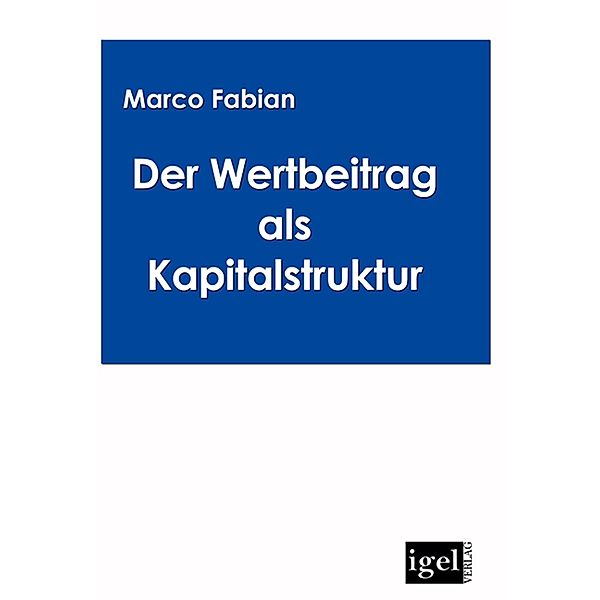 Marco Fabian

Der Wertbeitrag als Kapitalstruktur

igel VERLAG